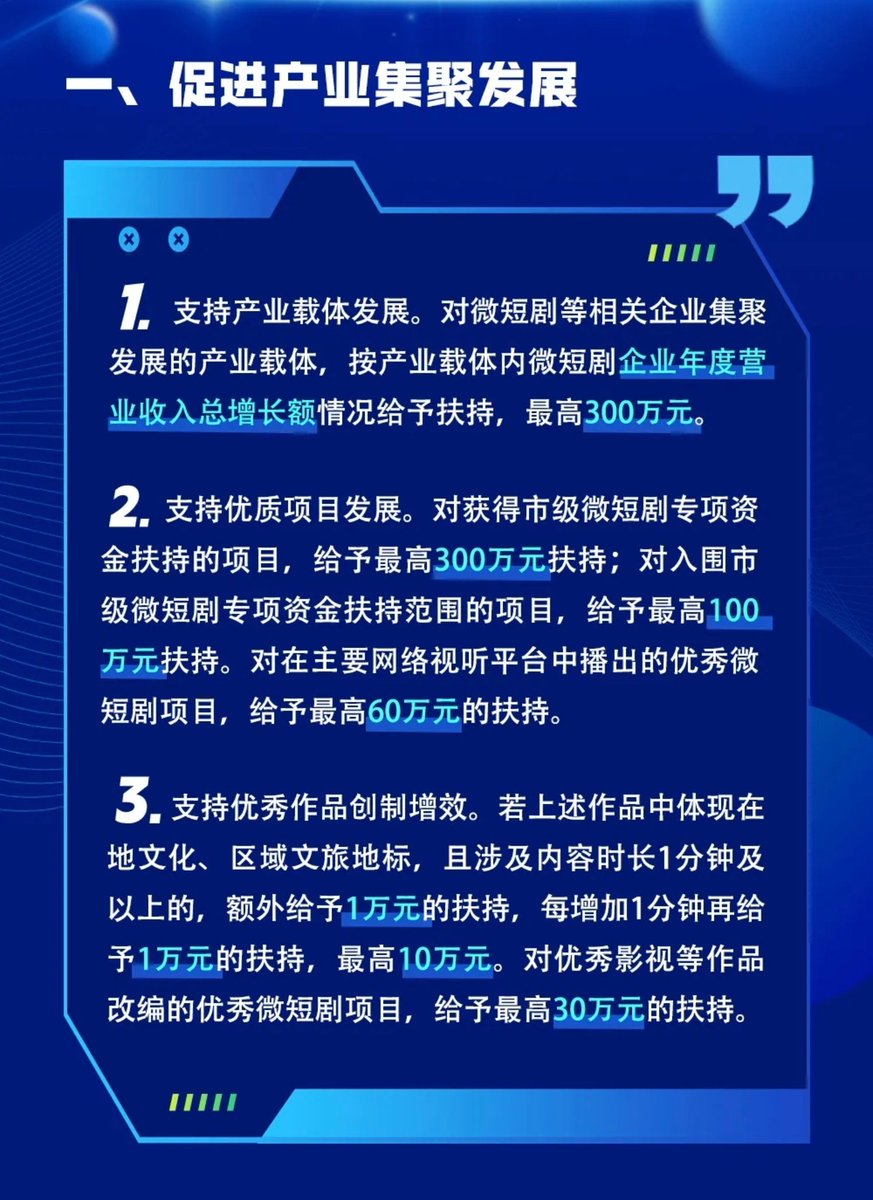 一、促进产业集聚发展

1. 支持产业载体发展。对微短剧等相关企业集聚发展的产业载体，按产业载体内微短剧企业年度营业收入总增长额情况给予扶持，最高300万元。

2. 支持优质项目发展。对获得市级微短剧专项资金扶持的项目，给予最高300万元扶持；对入围市级微短剧专项资金扶持范围的项目，给予最高100万元扶持。对在主要网络视听平台中播出的优秀微短剧项目，给予最高60万元的扶持。

3. 支持优秀作品创制增效。若上述作品中体现在地文化、区域文旅地标，且涉及内容时长1分钟及以上的，额外给予1万元的扶持，每增加1分钟再给予1万元的扶持，最高10万元。对优秀影视等作品改编的优秀微短剧项目，给予最高30万元的扶持。